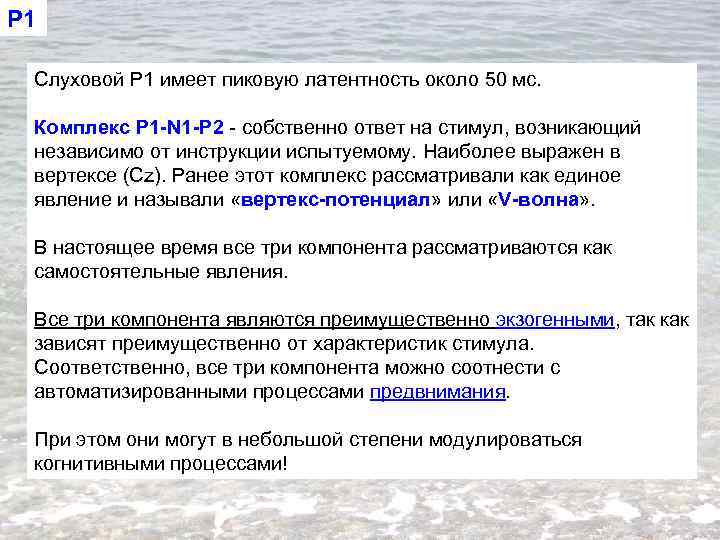 P1

Слуховой P1 имеет пиковую латентность около 50 мс.

Комплекс P1-N1-P2 - собственно ответ на стимул, возникающий независимо от инструкции испытуемому. Наиболее выражен в вертексе (Cz). Ранее этот комплекс рассматривали как единое явление и называли «вертекс-потенциал» или «V-волна».

В настоящее время все три компонента рассматриваются как самостоятельные явления.

Все три компонента являются преимущественно экзогенными, так как зависят преимущественно от характеристик стимула. Соответственно, все три компонента можно соотнести с автоматизированными процессами предвнимания.

При этом они могут в небольшой степени модулироваться когнитивными процессами!